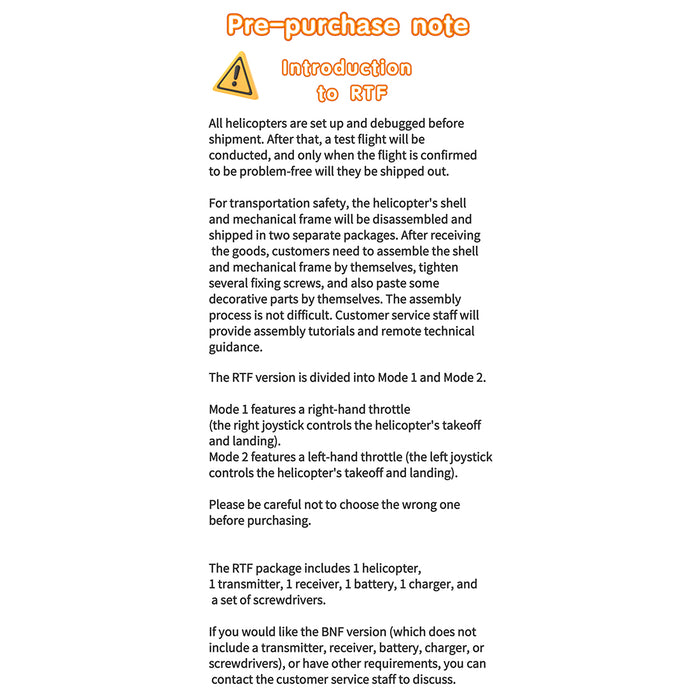 Pre-purchase note

Introduction to RTF

All helicopters are set up and debugged before shipment. After that, a test flight will be conducted, and only when the flight is confirmed to be problem-free will they be shipped out.

For transportation safety, the helicopter's shell and mechanical frame will be disassembled and shipped in two separate packages. After receiving the goods, customers need to assemble the shell and mechanical frame by themselves, tighten several fixing screws, and also paste some decorative parts by themselves. The assembly process is not difficult. Customer service staff will provide assembly tutorials and remote technical guidance.

The RTF version is divided into Mode 1 and Mode 2.

Mode 1 features a right-hand throttle (the right joystick controls the helicopter's takeoff and landing).
Mode 2 features a left-hand throttle (the left joystick controls the helicopter's takeoff and landing).

Please be careful not to choose the wrong one before purchasing.

The RTF package includes 1 helicopter, 1 transmitter, 1 receiver, 1 battery, 1 charger, and a set of screwdrivers.

If you would like the BNF version (which does not include a transmitter, receiver, battery, charger, or screwdrivers), or have other requirements, you can contact the customer service staff to discuss.